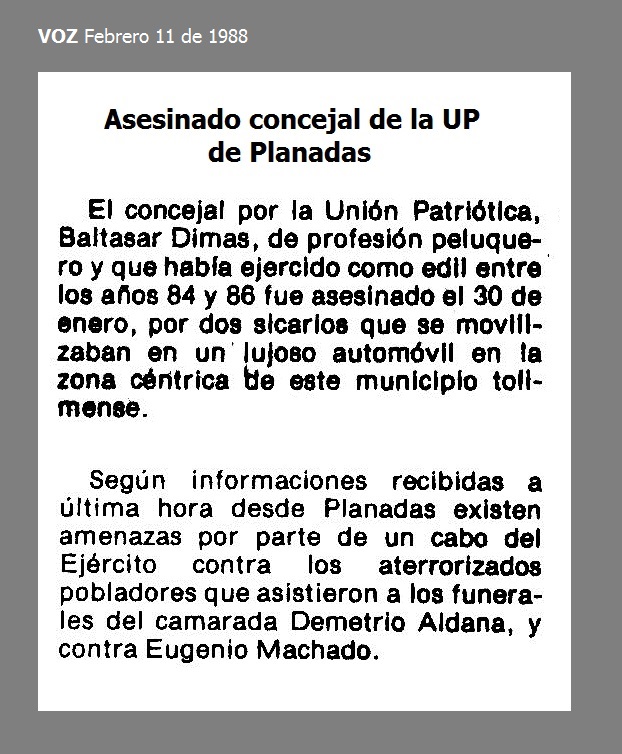 VOZ Febrero 11 de 1988

Asesinado concejal de la UP
de Planadas

El concejal por la Unión Patriótica, Baltasar Dimas, de profesión peluquero y que había ejercido como edil entre los años 84 y 86 fue asesinado el 30 de enero, por dos sicarios que se movilizaban en un lujoso automóvil en la zona céntrica de este municipio tolimense.

Según informaciones recibidas a última hora desde Planadas existen amenazas por parte de un cabo del Ejército contra los aterrorizados pobladores que asistieron a los funerales del camarada Demetrio Aldana, y contra Eugenio Machado.